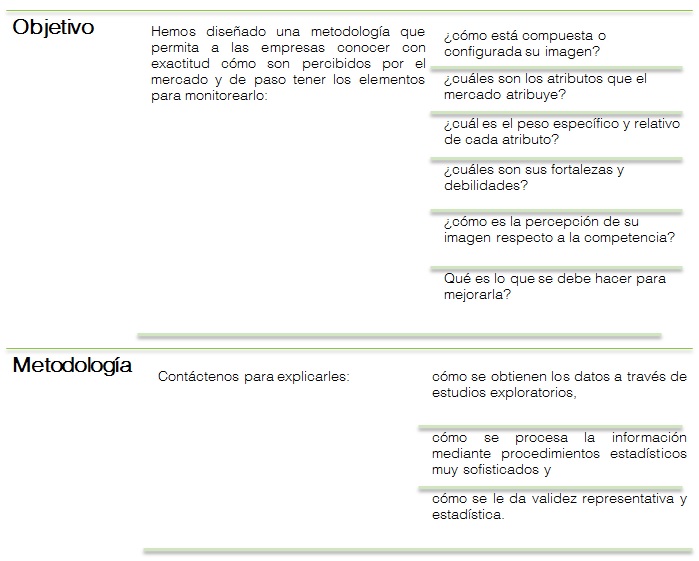 Objetivo

Hemos diseñado una metodología que permita a las empresas conocer con exactitud cómo son percibidos por el mercado y de paso tener los elementos para monitorearlo:

¿cómo está compuesta o configurada su imagen?

¿cuáles son los atributos que el mercado atribuye?

¿cuál es el peso específico y relativo de cada atributo?

¿cuáles son sus fortalezas y debilidades?

¿cómo es la percepción de su imagen respecto a la competencia?

Qué es lo que se debe hacer para mejorarla?

Metodología

Contáctenos para explicarles:

cómo se obtienen los datos a través de estudios exploratorios,

cómo se procesa la información mediante procedimientos estadísticos muy sofisticados y

cómo se le da validez representativa y estadística.